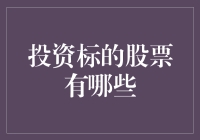 投资标的股票有哪些